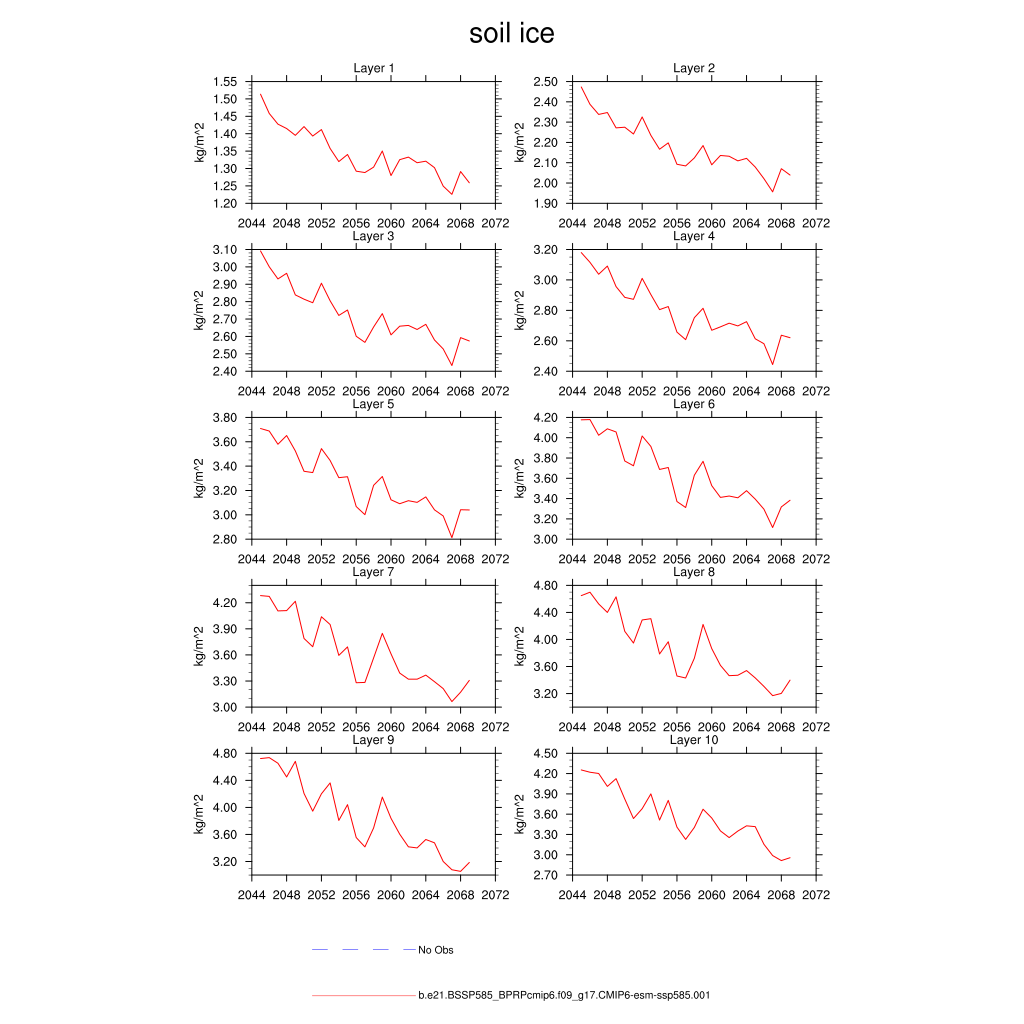 soil ice

Layer 1
kg/m^2
1.55
1.50
1.45
1.40
1.35
1.30
1.25
1.20
2044 2048 2052 2056 2060 2064 2068 2072

Layer 2
kg/m^2
2.50
2.40
2.30
2.20
2.10
2.00
1.90
2044 2048 2052 2056 2060 2064 2068 2072

Layer 3
kg/m^2
3.10
3.00
2.90
2.80
2.70
2.60
2.50
2.40
2044 2048 2052 2056 2060 2064 2068 2072

Layer 4
kg/m^2
3.20
3.00
2.80
2.60
2.40
2044 2048 2052 2056 2060 2064 2068 2072

Layer 5
kg/m^2
3.80
3.60
3.40
3.20
3.00
2.80
2044 2048 2052 2056 2060 2064 2068 2072

Layer 6
kg/m^2
4.20
4.00
3.80
3.60
3.40
3.20
3.00
2044 2048 2052 2056 2060 2064 2068 2072

Layer 7
kg/m^2
4.20
3.90
3.60
3.30
3.00
2044 2048 2052 2056 2060 2064 2068 2072

Layer 8
kg/m^2
4.80
4.40
4.00
3.60
3.20
2044 2048 2052 2056 2060 2064 2068 2072

Layer 9
kg/m^2
4.80
4.40
4.00
3.60
3.20
2044 2048 2052 2056 2060 2064 2068 2072

Layer 10
kg/m^2
4.50
4.20
3.90
3.60
3.30
3.00
2.70
2044 2048 2052 2056 2060 2064 2068 2072

No Obs

b.e21.BSSP585_BPRPcmip6.f09_g17.CMIP6-esm-ssp585.001